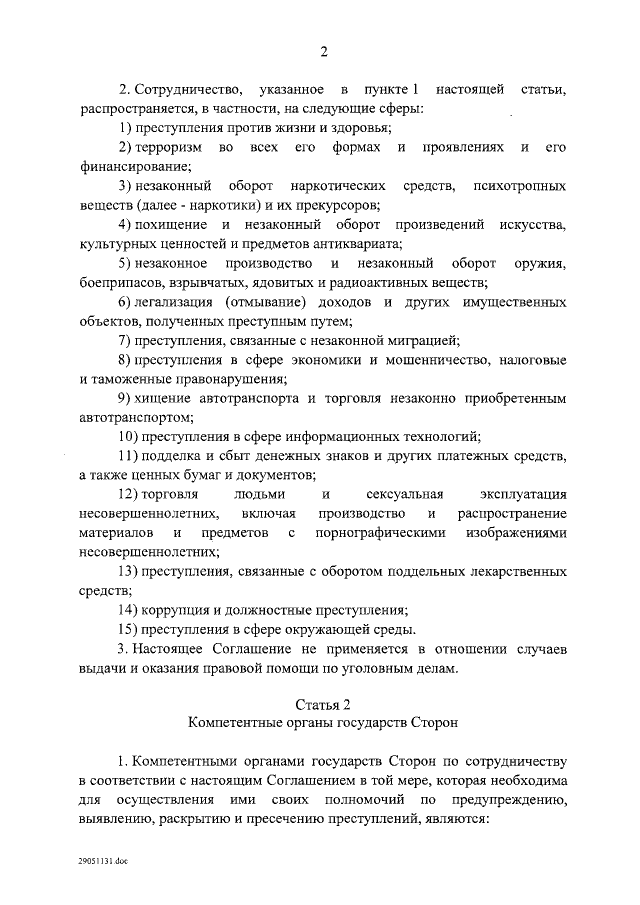 2

2. Сотрудничество, указанное в пункте 1 настоящей статьи, распространяется, в частности, на следующие сферы:

1) преступления против жизни и здоровья;

2) терроризм во всех его формах и проявлениях и его финансирование;

3) незаконный оборот наркотических средств, психотропных веществ (далее - наркотики) и их прекурсоров;

4) похищение и незаконный оборот произведений искусства, культурных ценностей и предметов антиквариата;

5) незаконное производство и незаконный оборот оружия, боеприпасов, взрывчатых, ядовитых и радиоактивных веществ;

6) легализация (отмывание) доходов и других имущественных объектов, полученных преступным путем;

7) преступления, связанные с незаконной миграцией;

8) преступления в сфере экономики и мошенничество, налоговые и таможенные правонарушения;

9) хищение автотранспорта и торговля незаконно приобретенным автотранспортом;

10) преступления в сфере информационных технологий;

11) подделка и сбыт денежных знаков и других платежных средств, а также ценных бумаг и документов;

12) торговля людьми и сексуальная эксплуатация несовершеннолетних, включая производство и распространение материалов и предметов с порнографическими изображениями несовершеннолетних;

13) преступления, связанные с оборотом поддельных лекарственных средств;

14) коррупция и должностные преступления;

15) преступления в сфере окружающей среды.

3. Настоящее Соглашение не применяется в отношении случаев выдачи и оказания правовой помощи по уголовным делам.

Статья 2
Компетентные органы государств Сторон

1. Компетентными органами государств Сторон по сотрудничеству в соответствии с настоящим Соглашением в той мере, которая необходима для осуществления ими своих полномочий по предупреждению, выявлению, раскрытию и пресечению преступлений, являются:

29051131.doc